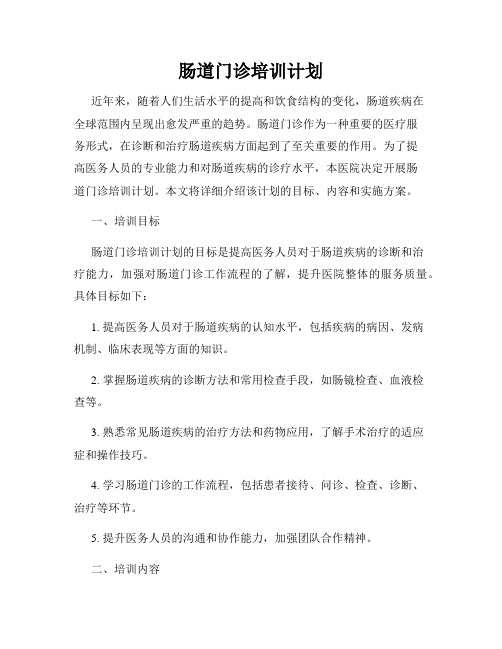 肠道门诊培训计划

近年来，随着人们生活水平的提高和饮食结构的变化，肠道疾病在全球范围内呈现出愈发严重的趋势。肠道门诊作为一种重要的医疗服务形式，在诊断和治疗肠道疾病方面起到了至关重要的作用。为了提高医务人员的专业能力和对肠道疾病的诊疗水平，本医院决定开展肠道门诊培训计划。本文将详细介绍该计划的目标、内容和实施方案。

一、培训目标

肠道门诊培训计划的目标是提高医务人员对于肠道疾病的诊断和治疗能力，加强对肠道门诊工作流程的了解，提升医院整体的服务质量。具体目标如下：

1. 提高医务人员对于肠道疾病的认知水平，包括疾病的病因、发病机制、临床表现等方面的知识。

2. 掌握肠道疾病的诊断方法和常用检查手段，如肠镜检查、血液检查等。

3. 熟悉常见肠道疾病的治疗方法和药物应用，了解手术治疗的适应症和操作技巧。

4. 学习肠道门诊的工作流程，包括患者接待、问诊、检查、诊断、治疗等环节。

5. 提升医务人员的沟通和协作能力，加强团队合作精神。

二、培训内容